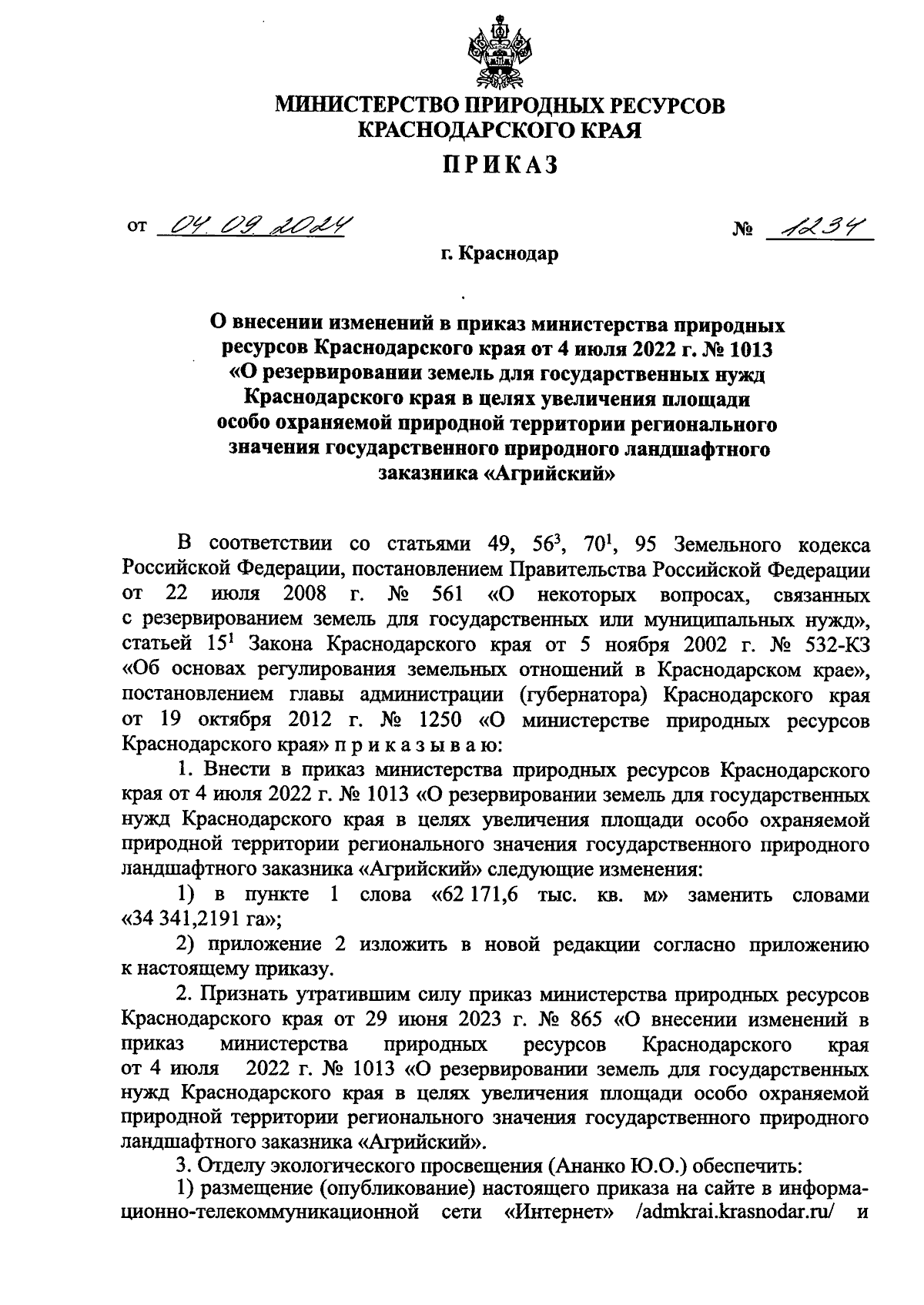 МИНИСТЕРСТВО ПРИРОДНЫХ РЕСУРСОВ
КРАСНОДАРСКОГО КРАЯ

ПРИКАЗ

от 04.09.2024 № 1234

г. Краснодар

О внесении изменений в приказ министерства природных ресурсов Краснодарского края от 4 июля 2022 г. № 1013 «О резервировании земель для государственных нужд Краснодарского края в целях увеличения площади особо охраняемой природной территории регионального значения государственного природного ландшафтного заказника «Агрийский»

В соответствии со статьями 49, $56^3$, $70^1$, 95 Земельного кодекса Российской Федерации, постановлением Правительства Российской Федерации от 22 июля 2008 г. № 561 «О некоторых вопросах, связанных с резервированием земель для государственных или муниципальных нужд», статьей $15^1$ Закона Краснодарского края от 5 ноября 2002 г. № 532-КЗ «Об основах регулирования земельных отношений в Краснодарском крае», постановлением главы администрации (губернатора) Краснодарского края от 19 октября 2012 г. № 1250 «О министерстве природных ресурсов Краснодарского края» п р и к а з ы в а ю:

1. Внести в приказ министерства природных ресурсов Краснодарского края от 4 июля 2022 г. № 1013 «О резервировании земель для государственных нужд Краснодарского края в целях увеличения площади особо охраняемой природной территории регионального значения государственного природного ландшафтного заказника «Агрийский» следующие изменения:

1) в пункте 1 слова «62 171,6 тыс. кв. м» заменить словами «34 341,2191 га»;

2) приложение 2 изложить в новой редакции согласно приложению к настоящему приказу.

2. Признать утратившим силу приказ министерства природных ресурсов Краснодарского края от 29 июня 2023 г. № 865 «О внесении изменений в приказ министерства природных ресурсов Краснодарского края от 4 июля 2022 г. № 1013 «О резервировании земель для государственных нужд Краснодарского края в целях увеличения площади особо охраняемой природной территории регионального значения государственного природного ландшафтного заказника «Агрийский».

3. Отделу экологического просвещения (Ананко Ю.О.) обеспечить:

1) размещение (опубликование) настоящего приказа на сайте в информационно-телекоммуникационной сети «Интернет» /admkrai.krasnodar.ru/ и